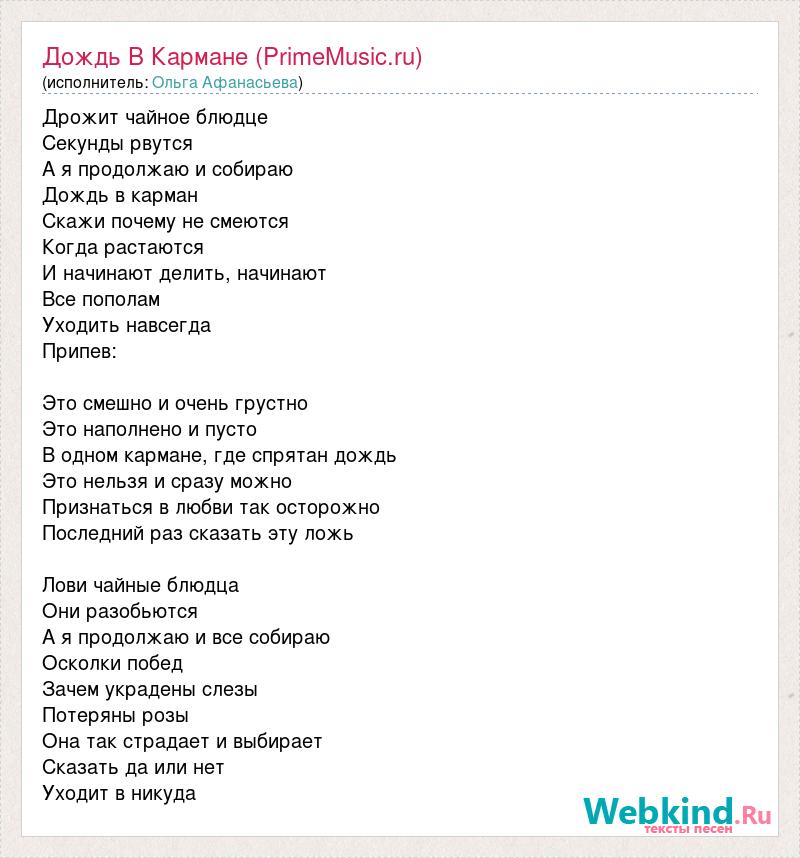 Дождь В Кармане (PrimeMusic.ru)
(исполнитель: Ольга Афанасьева)

Дрожит чайное блюдце
Секунды рвутся
А я продолжаю и собираю
Дождь в карман
Скажи почему не смеются
Когда растаются
И начинают делить, начинают
Все пополам
Уходить навсегда
Припев:

Это смешно и очень грустно
Это наполнено и пусто
В одном кармане, где спрятан дождь
Это нельзя и сразу можно
Признаться в любви так осторожно
Последний раз сказать эту ложь

Лови чайные блюдца
Они разобьются
А я продолжаю и все собираю
Осколки побед
Зачем украдены слезы
Потеряны розы
Она так страдает и выбирает
Сказать да или нет
Уходит в никуда

Webkind.Ru
тексты песен